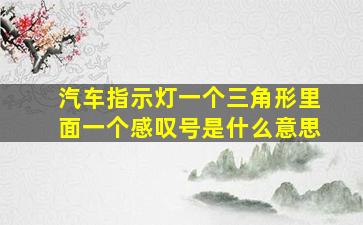 汽车指示灯一个三角形里面一个感叹号是什么意思